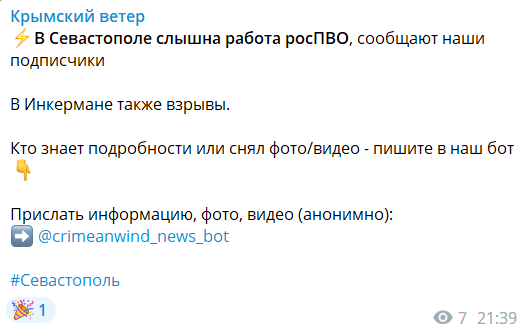 Крымский ветер
⚡ В Севастополе слышна работа росПВО, сообщают наши подписчики

В Инкермане также взрывы.

Кто знает подробности или снял фото/видео - пишите в наш бот 👇

Прислать информацию, фото, видео (анонимно):
➡️ @crimeanwind_news_bot

#Севастополь

🎉 1

7 21:39